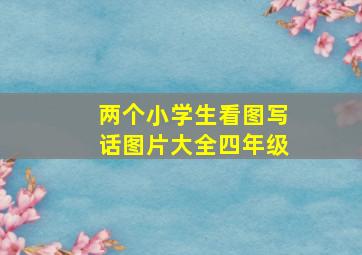 两个小学生看图写话图片大全四年级